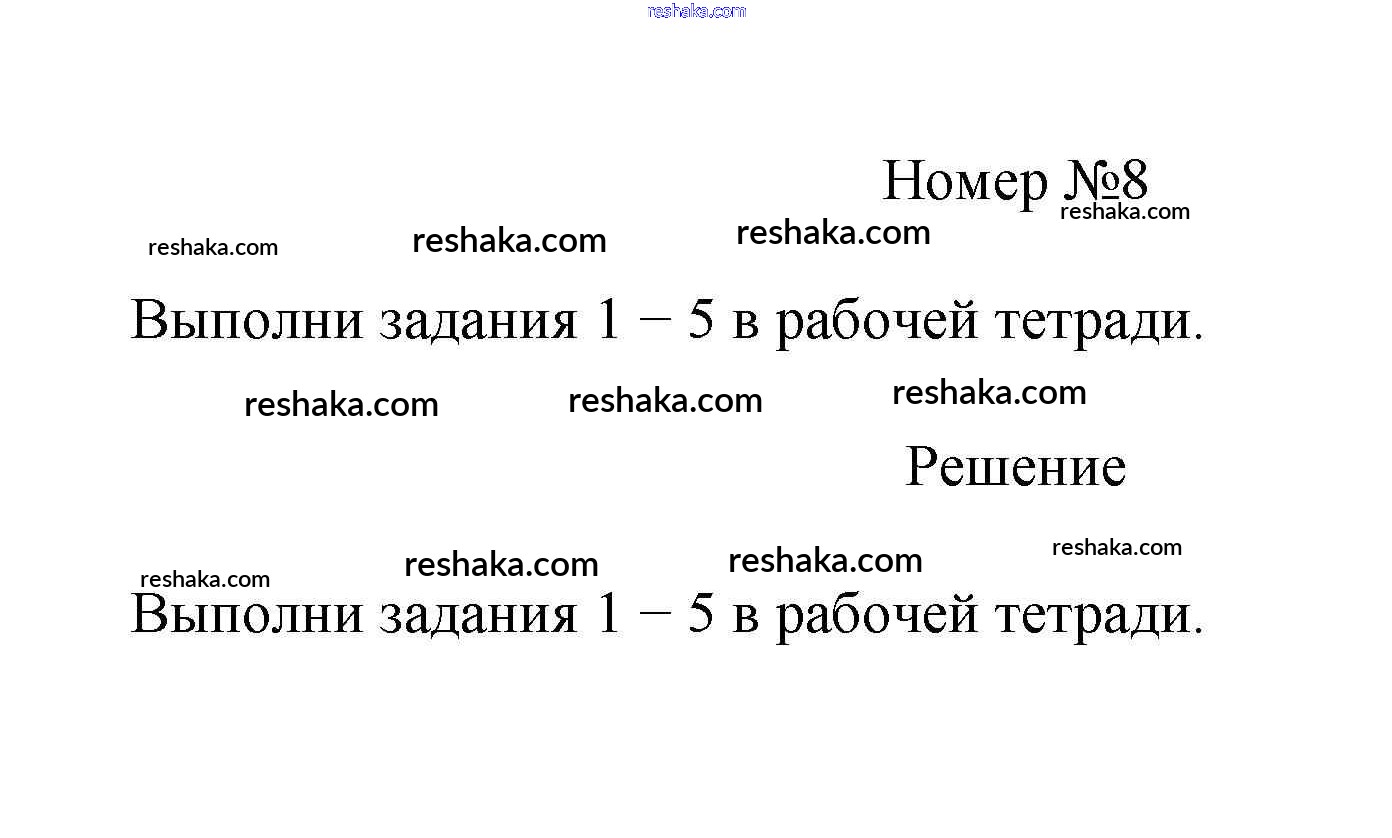 Номер №8

Выполни задания 1 – 5 в рабочей тетради.

Решение

Выполни задания 1 – 5 в рабочей тетради.

reshaka.com